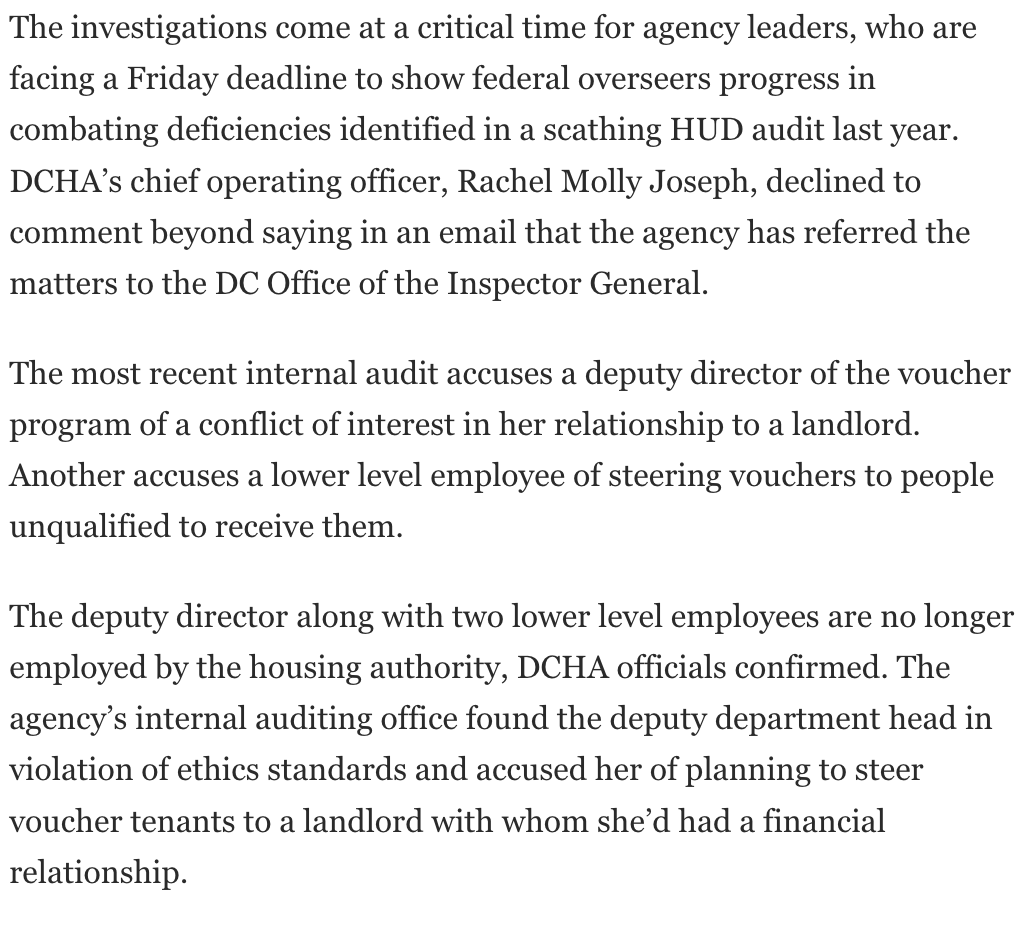 The investigations come at a critical time for agency leaders, who are facing a Friday deadline to show federal overseers progress in combating deficiencies identified in a scathing HUD audit last year. DCHA's chief operating officer, Rachel Molly Joseph, declined to comment beyond saying in an email that the agency has referred the matters to the DC Office of the Inspector General.

The most recent internal audit accuses a deputy director of the voucher program of a conflict of interest in her relationship to a landlord. Another accuses a lower level employee of steering vouchers to people unqualified to receive them.

The deputy director along with two lower level employees are no longer employed by the housing authority, DCHA officials confirmed. The agency's internal auditing office found the deputy department head in violation of ethics standards and accused her of planning to steer voucher tenants to a landlord with whom she'd had a financial relationship.